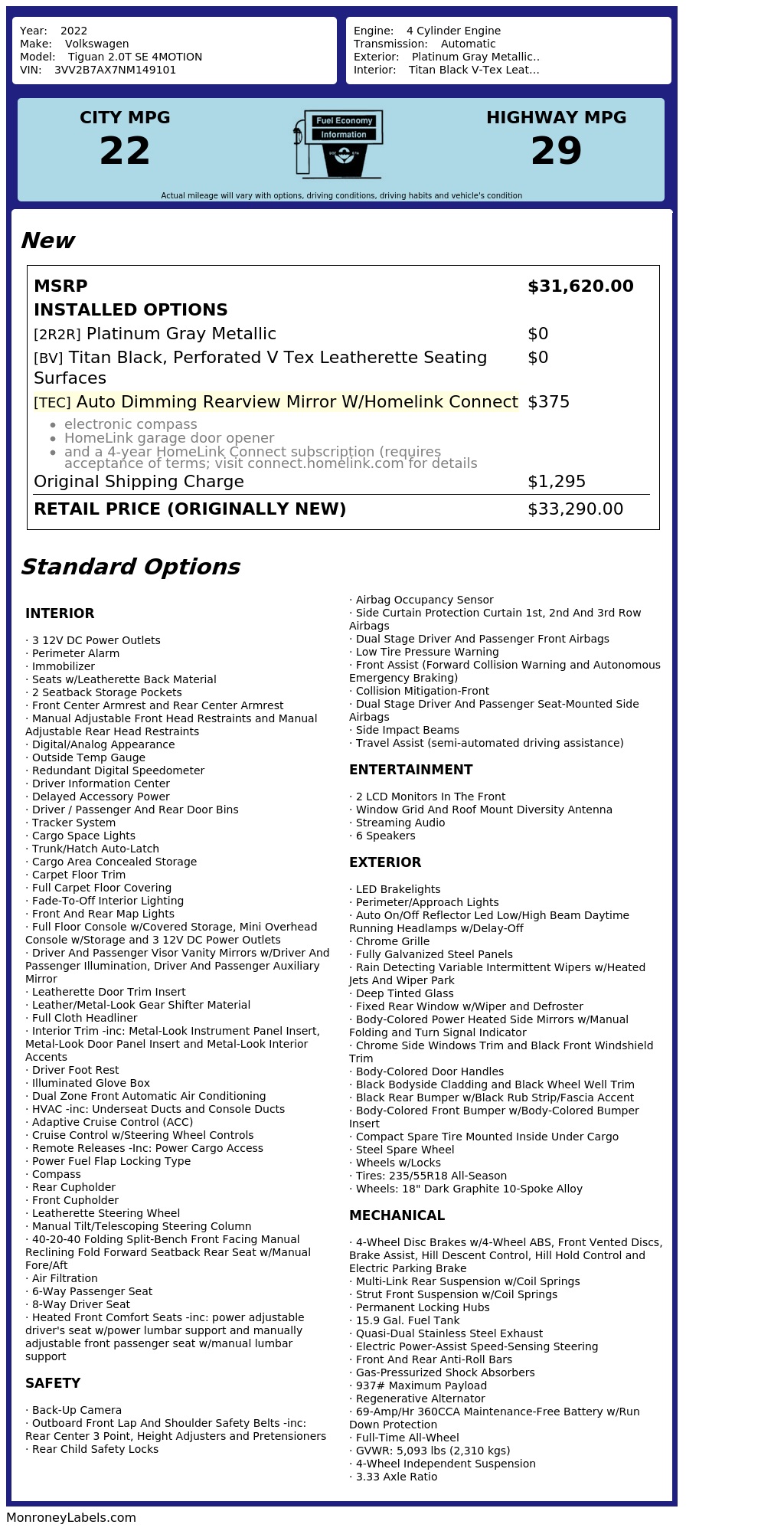 Year: 2022
Make: Volkswagen
Model: Tiguan 2.0T SE 4MOTION
VIN: 3VV2B7AX7NM149101

Engine: 4 Cylinder Engine
Transmission: Automatic
Exterior: Platinum Gray Metallic..
Interior: Titan Black V-Tex Leat...

CITY MPG
22

Fuel Economy
Information

HIGHWAY MPG
29

Actual mileage will vary with options, driving conditions, driving habits and vehicle's condition

New

| MSRP | $31,620.00 |
|---|---|
| INSTALLED OPTIONS | |
| [2R2R] Platinum Gray Metallic | $0 |
| [BV] Titan Black, Perforated V Tex Leatherette Seating Surfaces | $0 |
| [TEC] Auto Dimming Rearview Mirror W/Homelink Connect | $375 |
| • electronic compass • HomeLink garage door opener • and a 4-year HomeLink Connect subscription (requires acceptance of terms; visit connect.homelink.com for details | |
| Original Shipping Charge | $1,295 |
| RETAIL PRICE (ORIGINALLY NEW) | $33,290.00 |

Standard Options

INTERIOR

· 3 12V DC Power Outlets
· Perimeter Alarm
· Immobilizer
· Seats w/Leatherette Back Material
· 2 Seatback Storage Pockets
· Front Center Armrest and Rear Center Armrest
· Manual Adjustable Front Head Restraints and Manual Adjustable Rear Head Restraints
· Digital/Analog Appearance
· Outside Temp Gauge
· Redundant Digital Speedometer
· Driver Information Center
· Delayed Accessory Power
· Driver / Passenger And Rear Door Bins
· Tracker System
· Cargo Space Lights
· Trunk/Hatch Auto-Latch
· Cargo Area Concealed Storage
· Carpet Floor Trim
· Full Carpet Floor Covering
· Fade-To-Off Interior Lighting
· Front And Rear Map Lights
· Full Floor Console w/Covered Storage, Mini Overhead Console w/Storage and 3 12V DC Power Outlets
· Driver And Passenger Visor Vanity Mirrors w/Driver And Passenger Illumination, Driver And Passenger Auxiliary Mirror
· Leatherette Door Trim Insert
· Leather/Metal-Look Gear Shifter Material
· Full Cloth Headliner
· Interior Trim -inc: Metal-Look Instrument Panel Insert, Metal-Look Door Panel Insert and Metal-Look Interior Accents
· Driver Foot Rest
· Illuminated Glove Box
· Dual Zone Front Automatic Air Conditioning
· HVAC -inc: Underseat Ducts and Console Ducts
· Adaptive Cruise Control (ACC)
· Cruise Control w/Steering Wheel Controls
· Remote Releases -Inc: Power Cargo Access
· Power Fuel Flap Locking Type
· Compass
· Rear Cupholder
· Front Cupholder
· Leatherette Steering Wheel
· Manual Tilt/Telescoping Steering Column
· 40-20-40 Folding Split-Bench Front Facing Manual Reclining Fold Forward Seatback Rear Seat w/Manual Fore/Aft
· Air Filtration
· 6-Way Passenger Seat
· 8-Way Driver Seat
· Heated Front Comfort Seats -inc: power adjustable driver's seat w/power lumbar support and manually adjustable front passenger seat w/manual lumbar support

SAFETY

· Back-Up Camera
· Outboard Front Lap And Shoulder Safety Belts -inc: Rear Center 3 Point, Height Adjusters and Pretensioners
· Rear Child Safety Locks
· Airbag Occupancy Sensor
· Side Curtain Protection Curtain 1st, 2nd And 3rd Row Airbags
· Dual Stage Driver And Passenger Front Airbags
· Low Tire Pressure Warning
· Front Assist (Forward Collision Warning and Autonomous Emergency Braking)
· Collision Mitigation-Front
· Dual Stage Driver And Passenger Seat-Mounted Side Airbags
· Side Impact Beams
· Travel Assist (semi-automated driving assistance)

ENTERTAINMENT

· 2 LCD Monitors In The Front
· Window Grid And Roof Mount Diversity Antenna
· Streaming Audio
· 6 Speakers

EXTERIOR

· LED Brakelights
· Perimeter/Approach Lights
· Auto On/Off Reflector Led Low/High Beam Daytime Running Headlamps w/Delay-Off
· Chrome Grille
· Fully Galvanized Steel Panels
· Rain Detecting Variable Intermittent Wipers w/Heated Jets And Wiper Park
· Deep Tinted Glass
· Fixed Rear Window w/Wiper and Defroster
· Body-Colored Power Heated Side Mirrors w/Manual Folding and Turn Signal Indicator
· Chrome Side Windows Trim and Black Front Windshield Trim
· Body-Colored Door Handles
· Black Bodyside Cladding and Black Wheel Well Trim
· Black Rear Bumper w/Black Rub Strip/Fascia Accent
· Body-Colored Front Bumper w/Body-Colored Bumper Insert
· Compact Spare Tire Mounted Inside Under Cargo
· Steel Spare Wheel
· Wheels w/Locks
· Tires: 235/55R18 All-Season
· Wheels: 18" Dark Graphite 10-Spoke Alloy

MECHANICAL

· 4-Wheel Disc Brakes w/4-Wheel ABS, Front Vented Discs, Brake Assist, Hill Descent Control, Hill Hold Control and Electric Parking Brake
· Multi-Link Rear Suspension w/Coil Springs
· Strut Front Suspension w/Coil Springs
· Permanent Locking Hubs
· 15.9 Gal. Fuel Tank
· Quasi-Dual Stainless Steel Exhaust
· Electric Power-Assist Speed-Sensing Steering
· Front And Rear Anti-Roll Bars
· Gas-Pressurized Shock Absorbers
· 937# Maximum Payload
· Regenerative Alternator
· 69-Amp/Hr 360CCA Maintenance-Free Battery w/Run Down Protection
· Full-Time All-Wheel
· GVWR: 5,093 lbs (2,310 kgs)
· 4-Wheel Independent Suspension
· 3.33 Axle Ratio

MonroneyLabels.com